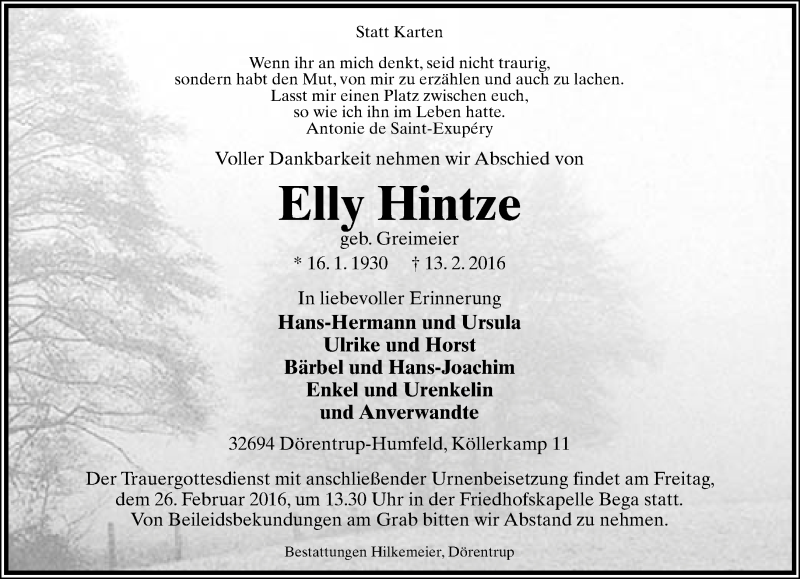 Statt Karten

Wenn ihr an mich denkt, seid nicht traurig,
sondern habt den Mut, von mir zu erzählen und auch zu lachen.
Lasst mir einen Platz zwischen euch,
so wie ich ihn im Leben hatte.
Antonie de Saint-Exupéry

Voller Dankbarkeit nehmen wir Abschied von

Elly Hintze
geb. Greimeier
* 16. 1. 1930 † 13. 2. 2016

In liebevoller Erinnerung
Hans-Hermann und Ursula
Ulrike und Horst
Bärbel und Hans-Joachim
Enkel und Urenkelin
und Anverwandte

32694 Dörentrup-Humfeld, Köllerkamp 11

Der Trauergottesdienst mit anschließender Urnenbeisetzung findet am Freitag, dem 26. Februar 2016, um 13.30 Uhr in der Friedhofskapelle Bega statt. Von Beileidsbekundungen am Grab bitten wir Abstand zu nehmen.

Bestattungen Hilkemeier, Dörentrup